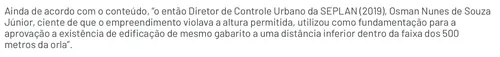 Ainda de acordo com o conteúdo, "o então Diretor de Controle Urbano da SEPLAN (2019), Osman Nunes de Souza Júnior, ciente de que o empreendimento violava a altura permitida, utilizou como fundamentação para a aprovação a existência de edificação de mesmo gabarito a uma distância inferior dentro da faixa dos 500 metros da orla".